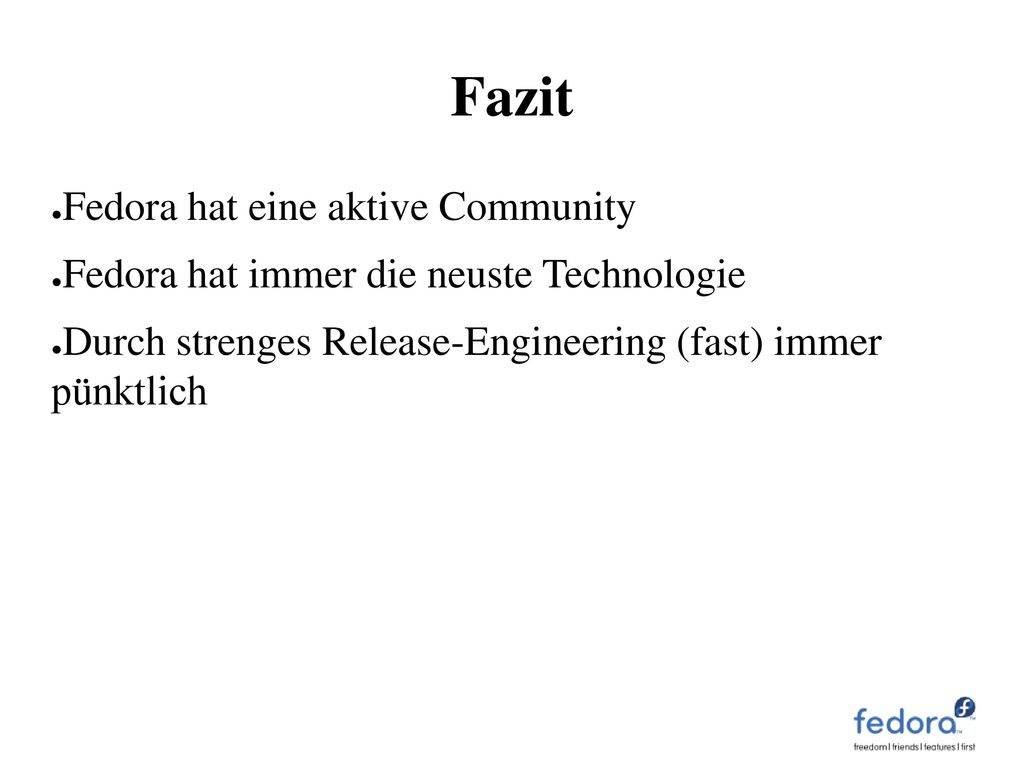 Fazit

●Fedora hat eine aktive Community

●Fedora hat immer die neuste Technologie

●Durch strenges Release-Engineering (fast) immer pünktlich

fedora™
freedom | friends | features | first